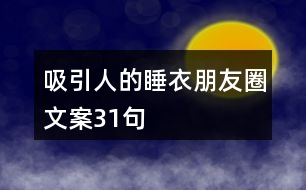 吸引人的睡衣朋友圈文案31句